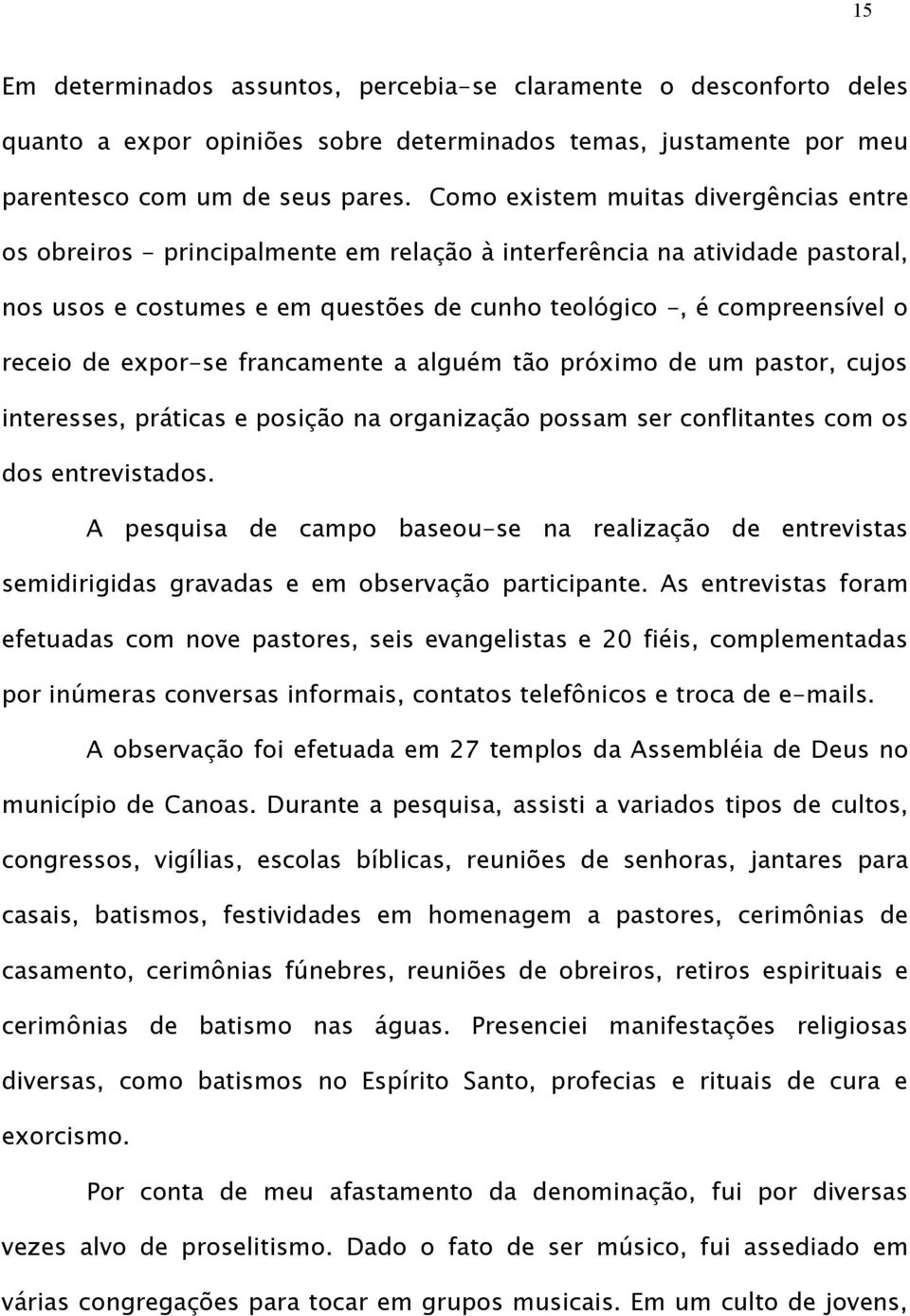 15

Em determinados assuntos, percebia-se claramente o desconforto deles quanto a expor opiniões sobre determinados temas, justamente por meu parentesco com um de seus pares. Como existem muitas divergências entre os obreiros - principalmente em relação à interferência na atividade pastoral, nos usos e costumes e em questões de cunho teológico -, é compreensível o receio de expor-se francamente a alguém tão próximo de um pastor, cujos interesses, práticas e posição na organização possam ser conflitantes com os dos entrevistados.

A pesquisa de campo baseou-se na realização de entrevistas semidirigidas gravadas e em observação participante. As entrevistas foram efetuadas com nove pastores, seis evangelistas e 20 fiéis, complementadas por inúmeras conversas informais, contatos telefônicos e troca de e-mails.

A observação foi efetuada em 27 templos da Assembléia de Deus no município de Canoas. Durante a pesquisa, assisti a variados tipos de cultos, congressos, vigílias, escolas bíblicas, reuniões de senhoras, jantares para casais, batismos, festividades em homenagem a pastores, cerimônias de casamento, cerimônias fúnebres, reuniões de obreiros, retiros espirituais e cerimônias de batismo nas águas. Presenciei manifestações religiosas diversas, como batismos no Espírito Santo, profecias e rituais de cura e exorcismo.

Por conta de meu afastamento da denominação, fui por diversas vezes alvo de proselitismo. Dado o fato de ser músico, fui assediado em várias congregações para tocar em grupos musicais. Em um culto de jovens,